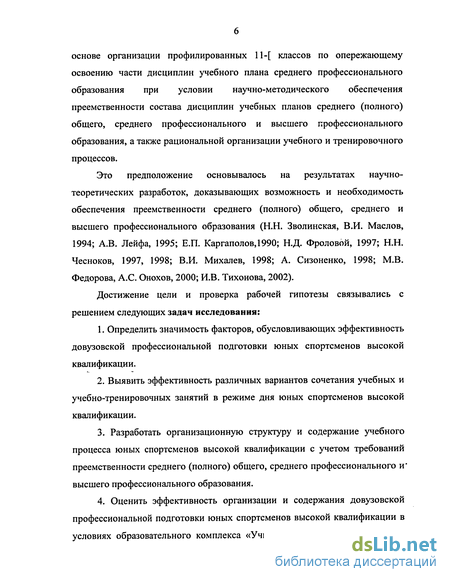 6

основе организации профилированных 11-[ классов по опережающему освоению части дисциплин учебного плана среднего профессионального образования при условии научно-методического обеспечения преемственности состава дисциплин учебных планов среднего (полного) общего, среднего профессионального и высшего профессионального образования, а также рациональной организации учебного и тренировочного процессов.

Это предположение основывалось на результатах научно-теоретических разработок, доказывающих возможность и необходимость обеспечения преемственности среднего (полного) общего, среднего и высшего профессионального образования (Н.Н. Зволинская, В.И. Маслов, 1994; А.В. Лейфа, 1995; Е.П. Каргаполов,1990; Н.Д. Фроловой, 1997; Н.Н. Чесноков, 1997, 1998; В.И. Михалев, 1998; А. Сизоненко, 1998; М.В. Федорова, А.С. Онохов, 2000; И.В. Тихонова, 2002).

Достижение цели и проверка рабочей гипотезы связывались с решением следующих задач исследования:

1. Определить значимость факторов, обусловливающих эффективность довузовской профессиональной подготовки юных спортсменов высокой квалификации.

2. Выявить эффективность различных вариантов сочетания учебных и учебно-тренировочных занятий в режиме дня юных спортсменов высокой квалификации.

3. Разработать организационную структуру и содержание учебного процесса юных спортсменов высокой квалификации с учетом требований преемственности среднего (полного) общего, среднего профессионального и высшего профессионального образования.

4. Оценить эффективность организации и содержания довузовской профессиональной подготовки юных спортсменов высокой квалификации в условиях образовательного комплекса «Уч

dsLib.net
библиотека диссертаций